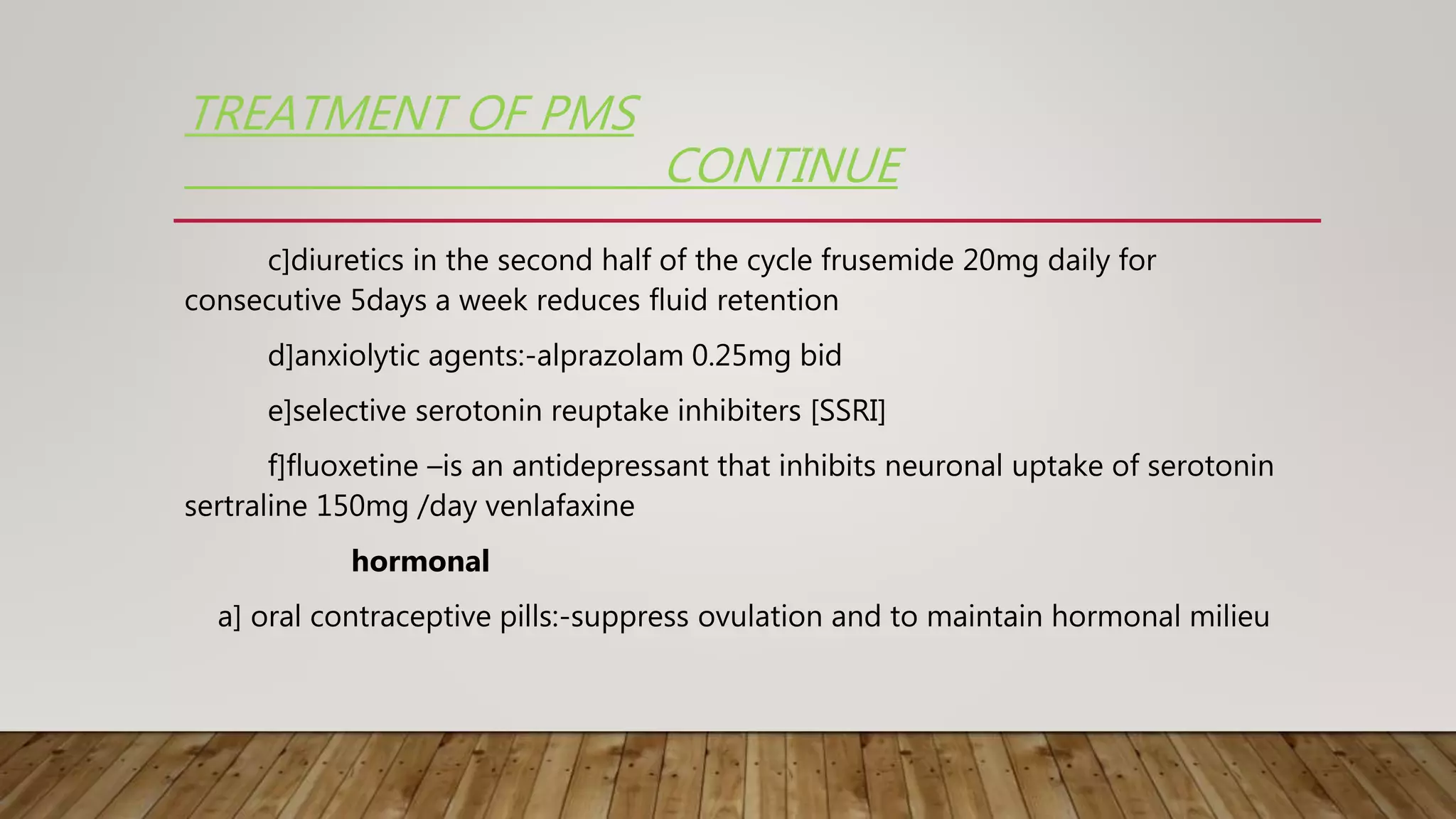 TREATMENT OF PMS CONTINUE

c]diuretics in the second half of the cycle frusemide 20mg daily for consecutive 5days a week reduces fluid retention

d]anxiolytic agents:-alprazolam 0.25mg bid

e]selective serotonin reuptake inhibiters [SSRI]

f]fluoxetine –is an antidepressant that inhibits neuronal uptake of serotonin sertraline 150mg /day venlafaxine

hormonal

a] oral contraceptive pills:-suppress ovulation and to maintain hormonal milieu